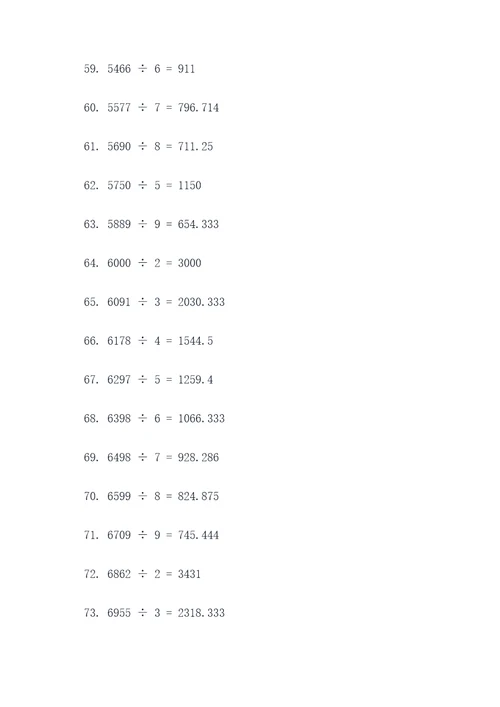 59. $5466 \div 6 = 911$

60. $5577 \div 7 = 796.714$

61. $5690 \div 8 = 711.25$

62. $5750 \div 5 = 1150$

63. $5889 \div 9 = 654.333$

64. $6000 \div 2 = 3000$

65. $6091 \div 3 = 2030.333$

66. $6178 \div 4 = 1544.5$

67. $6297 \div 5 = 1259.4$

68. $6398 \div 6 = 1066.333$

69. $6498 \div 7 = 928.286$

70. $6599 \div 8 = 824.875$

71. $6709 \div 9 = 745.444$

72. $6862 \div 2 = 3431$

73. $6955 \div 3 = 2318.333$